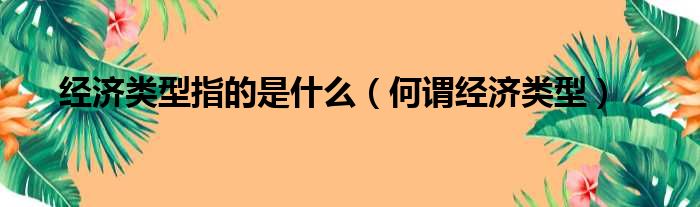 经济类型指的是什么（何谓经济类型）